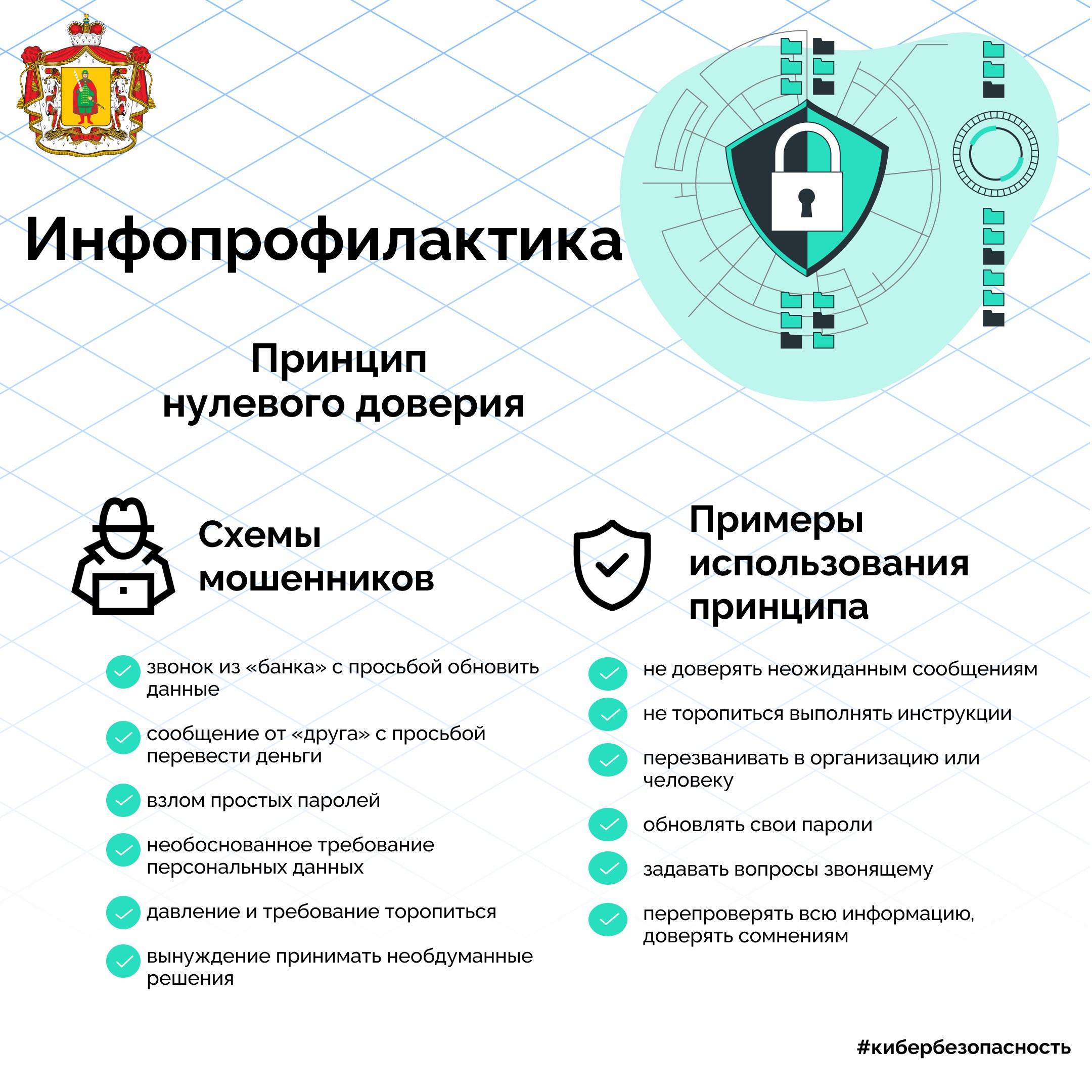 Инфопрофилактика

Принцип нулевого доверия

Схемы мошенников

звонок из «банка» с просьбой обновить данные

сообщение от «друга» с просьбой перевести деньги

взлом простых паролей

необоснованное требование персональных данных

давление и требование торопиться

вынуждение принимать необдуманные решения

Примеры использования принципа

не доверять неожиданным сообщениям

не торопиться выполнять инструкции

перезванивать в организацию или человеку

обновлять свои пароли

задавать вопросы звонящему

перепроверять всю информацию, доверять сомнениям

#кибербезопасность